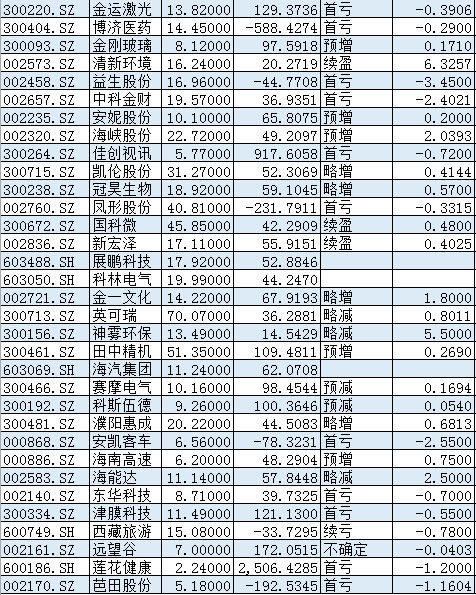 | 300220.SZ | 金运激光 | 13.82000 | 129.3736 | 首亏 | -0.3906 |
|---|---|---|---|---|---|
| 300404.SZ | 博济医药 | 14.45000 | -588.4274 | 首亏 | -0.2900 |
| 300093.SZ | 金刚玻璃 | 8.12000 | 97.5918 | 预增 | 0.1710 |
| 002573.SZ | 清新环境 | 16.24000 | 20.2719 | 续盈 | 6.3257 |
| 002458.SZ | 益生股份 | 16.96000 | -44.7708 | 首亏 | -3.4500 |
| 002657.SZ | 中科金财 | 19.57000 | 36.9351 | 首亏 | -2.4021 |
| 002235.SZ | 安妮股份 | 10.10000 | 65.8075 | 预增 | 0.2000 |
| 002320.SZ | 海峡股份 | 22.72000 | 49.2097 | 预增 | 2.0393 |
| 300264.SZ | 佳创视讯 | 5.77000 | 917.6058 | 首亏 | -0.7200 |
| 300715.SZ | 凯伦股份 | 31.27000 | 52.3069 | 略增 | 0.4144 |
| 300238.SZ | 冠昊生物 | 18.92000 | 59.1045 | 略增 | 0.5700 |
| 002760.SZ | 凤形股份 | 40.81000 | -231.7911 | 首亏 | -0.3315 |
| 300672.SZ | 国科微 | 45.85000 | 42.2909 | 续盈 | 0.4800 |
| 002836.SZ | 新宏泽 | 17.11000 | 55.9151 | 续盈 | 0.4025 |
| 603488.SH | 展鹏科技 | 17.92000 | 52.8846 | | |
| 603050.SH | 科林电气 | 19.99000 | 44.2470 | | |
| 002721.SZ | 金一文化 | 14.22000 | 67.9193 | 略增 | 1.8000 |
| 300713.SZ | 英可瑞 | 70.07000 | 36.2881 | 略减 | 0.8011 |
| 300156.SZ | 神雾环保 | 13.49000 | 14.5429 | 略减 | 5.5000 |
| 300461.SZ | 田中精机 | 51.35000 | 109.4811 | 预增 | 0.2690 |
| 603069.SH | 海汽集团 | 11.24000 | 62.0708 | | |
| 300466.SZ | 赛摩电气 | 10.16000 | 98.4544 | 预减 | 0.1694 |
| 300192.SZ | 科斯伍德 | 9.26000 | 100.3646 | 预减 | 0.0540 |
| 300481.SZ | 濮阳惠成 | 20.22000 | 44.5083 | 略增 | 0.6813 |
| 000868.SZ | 安凯客车 | 6.56000 | -78.3231 | 首亏 | -2.5500 |
| 000886.SZ | 海南高速 | 6.20000 | 48.2904 | 预增 | 0.7500 |
| 002583.SZ | 海能达 | 11.14000 | 57.8448 | 略减 | 2.5000 |
| 002140.SZ | 东华科技 | 8.71000 | 39.7325 | 首亏 | -0.7000 |
| 300334.SZ | 津膜科技 | 11.49000 | 121.1300 | 首亏 | -0.5500 |
| 600749.SH | 西藏旅游 | 15.08000 | -33.7295 | 续亏 | -0.7800 |
| 002161.SZ | 远望谷 | 7.00000 | 172.0515 | 不确定 | -0.0403 |
| 600186.SH | 莲花健康 | 2.24000 | 2,506.4285 | 首亏 | -1.2000 |
| 002170.SZ | 芭田股份 | 5.18000 | -192.5345 | 首亏 | -1.1604 |